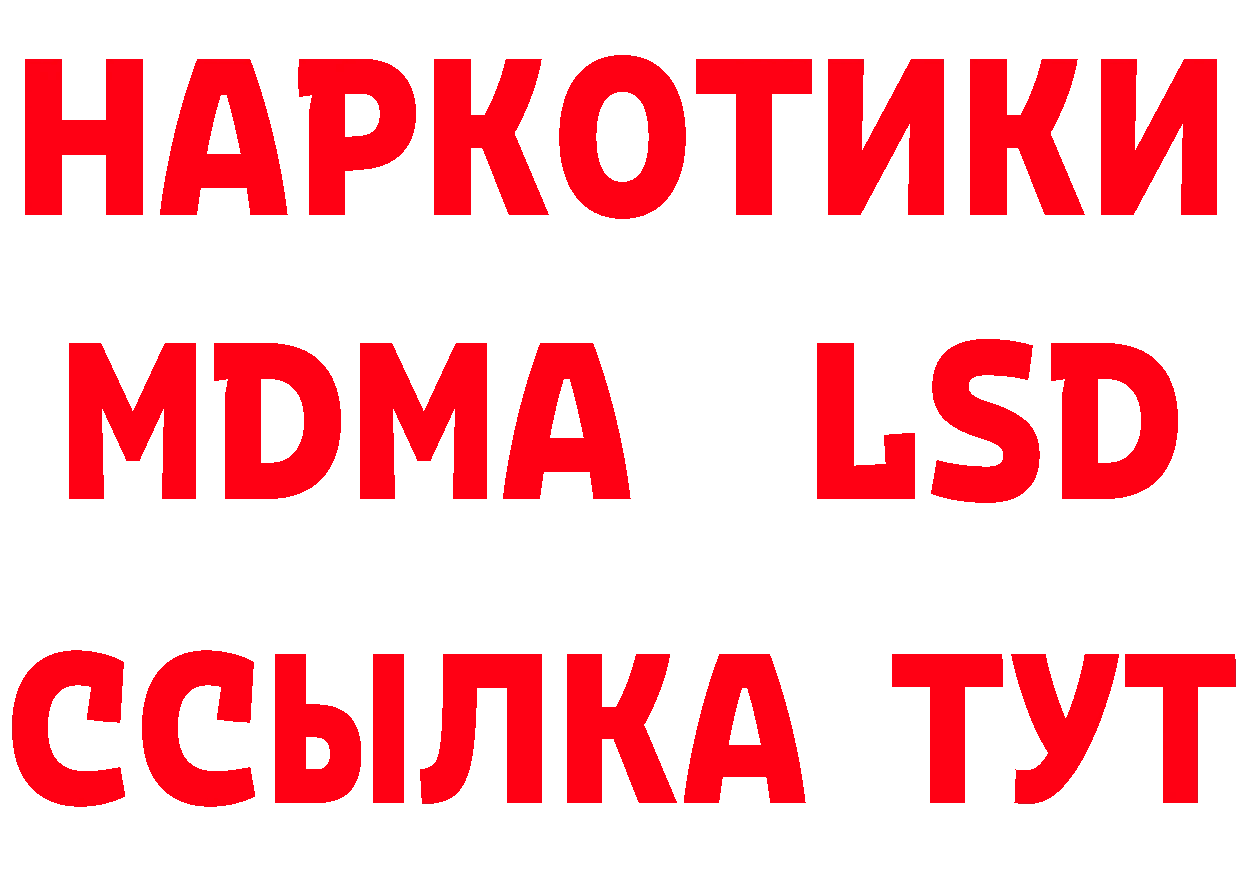 НАРКОТИКИ
MDMA LSD
ССЫЛКА ТУТ